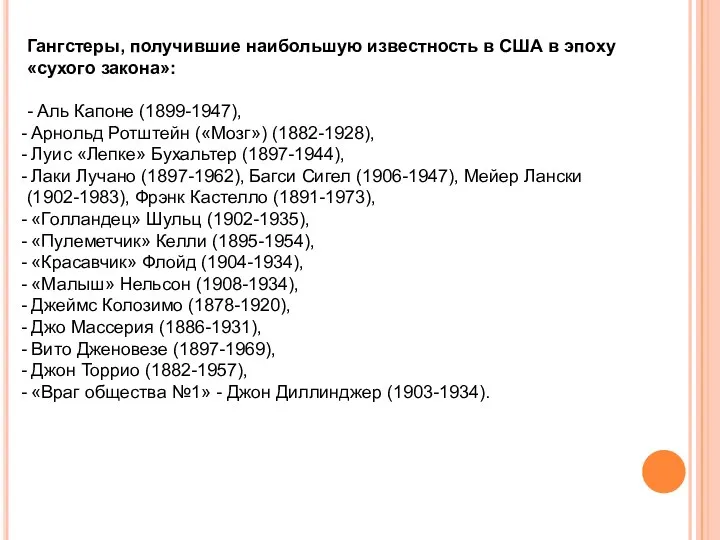 Гангстеры, получившие наибольшую известность в США в эпоху «сухого закона»:

- Аль Капоне (1899-1947),
- Арнольд Ротштейн («Мозг») (1882-1928),
- Луис «Лепке» Бухальтер (1897-1944),
- Лаки Лучано (1897-1962), Багси Сигел (1906-1947), Мейер Лански (1902-1983), Фрэнк Кастелло (1891-1973),
- «Голландец» Шульц (1902-1935),
- «Пулеметчик» Келли (1895-1954),
- «Красавчик» Флойд (1904-1934),
- «Малыш» Нельсон (1908-1934),
- Джеймс Колозимо (1878-1920),
- Джо Массерия (1886-1931),
- Вито Дженовезе (1897-1969),
- Джон Торрио (1882-1957),
- «Враг общества №1» - Джон Диллинджер (1903-1934).